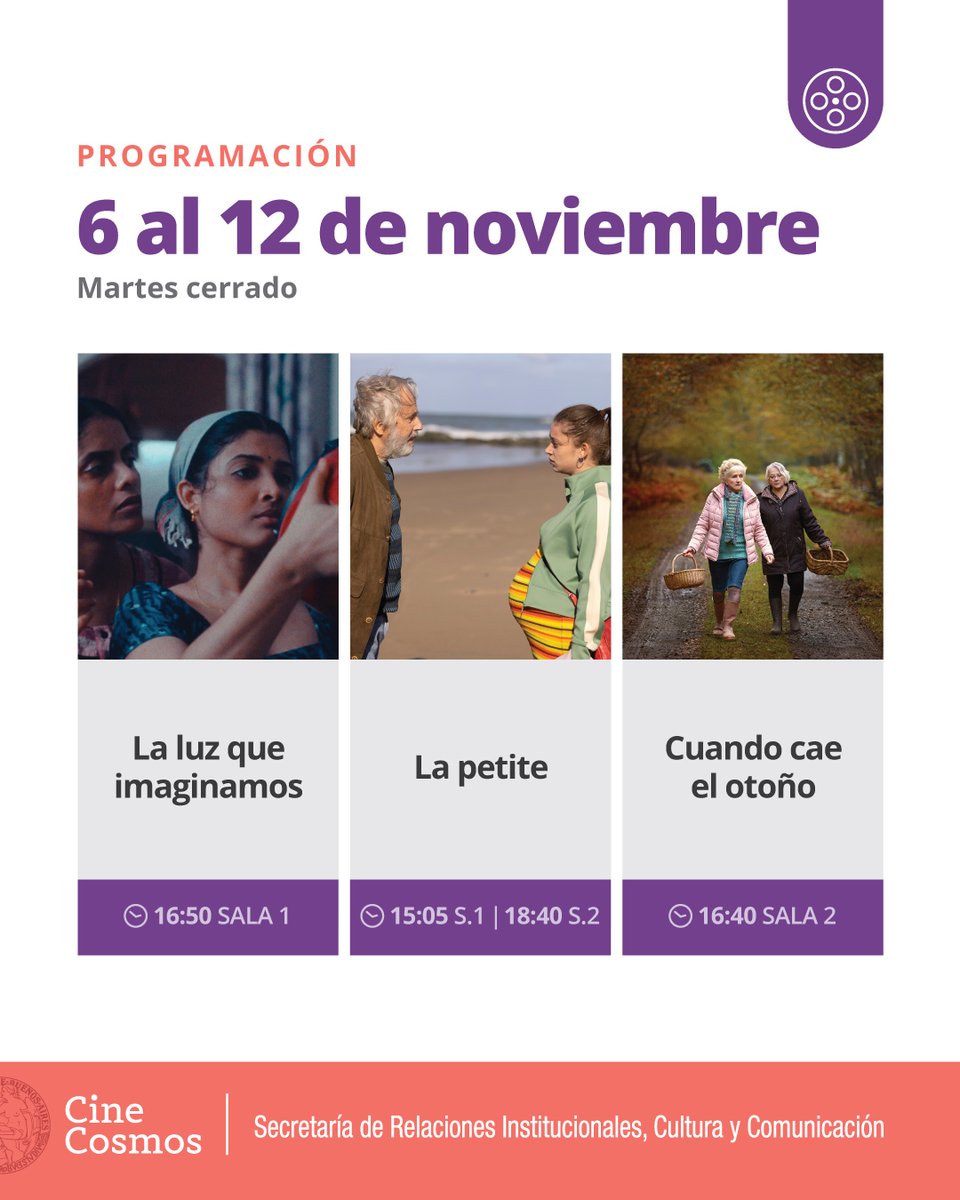 PROGRAMACIÓN

6 al 12 de noviembre

Martes cerrado

La luz que imaginamos

16:50 SALA 1

La petite

15:05 S.1 | 18:40 S.2

Cuando cae el otoño

16:40 SALA 2

Cine Cosmos

Secretaría de Relaciones Institucionales, Cultura y Comunicación